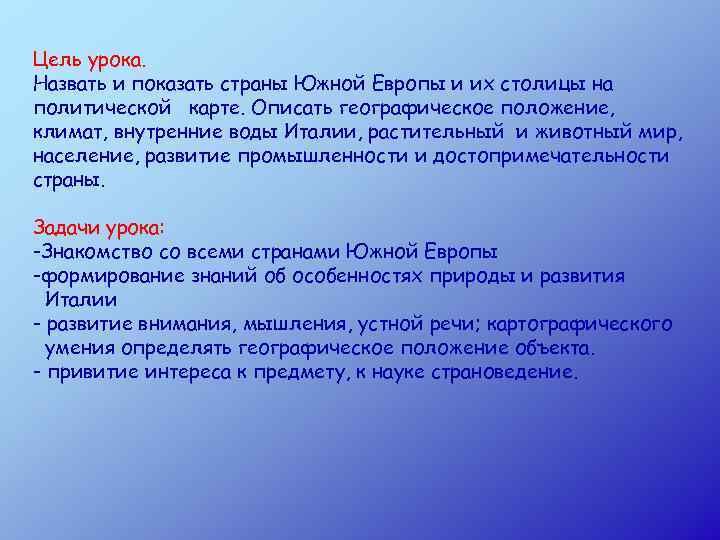 Цель урока.
Назвать и показать страны Южной Европы и их столицы на политической карте. Описать географическое положение, климат, внутренние воды Италии, растительный и животный мир, население, развитие промышленности и достопримечательности страны.

Задачи урока:
-Знакомство со всеми странами Южной Европы
-формирование знаний об особенностях природы и развития Италии
- развитие внимания, мышления, устной речи; картографического умения определять географическое положение объекта.
- привитие интереса к предмету, к науке страноведение.